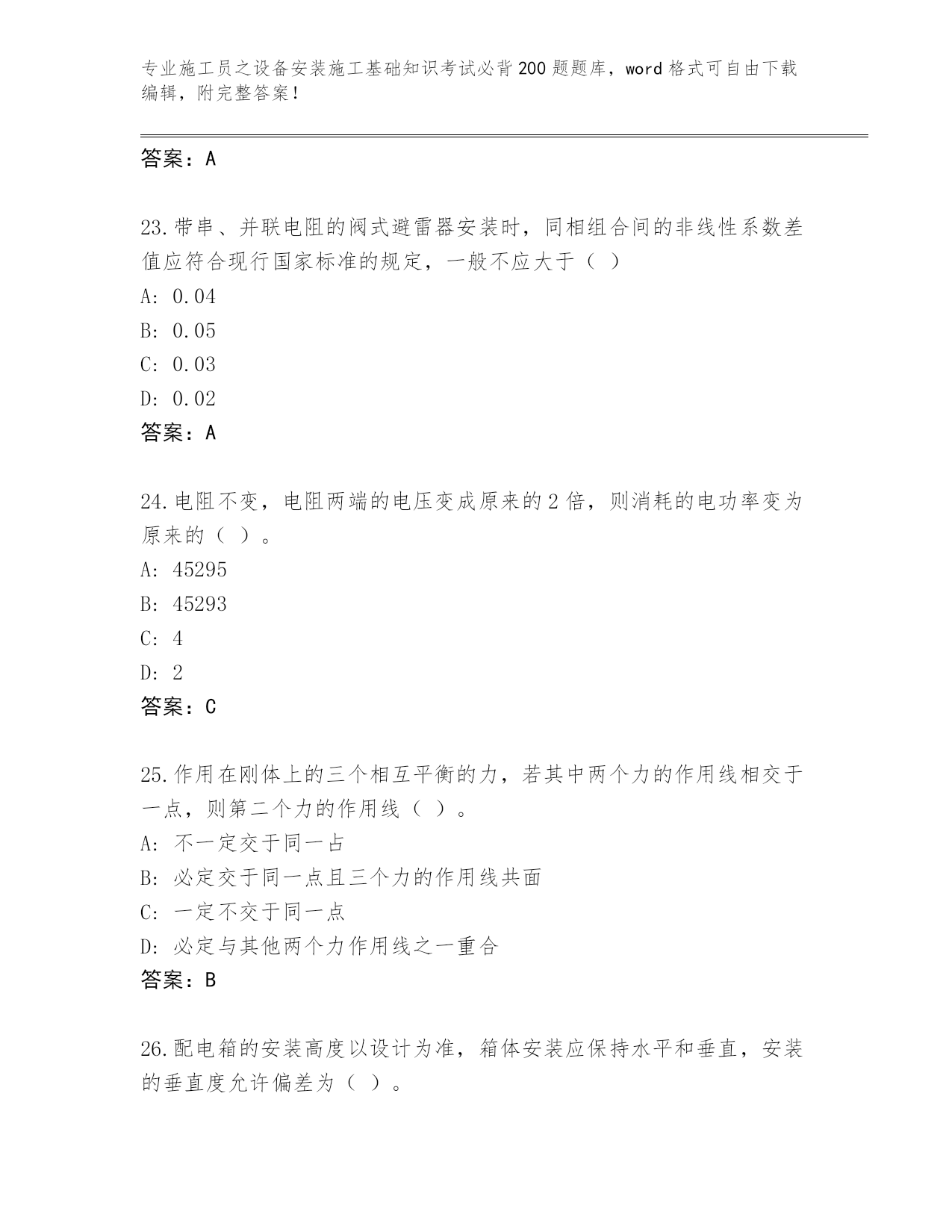 专业施工员之设备安装施工基础知识考试必背200题题库，word格式可自由下载编辑，附完整答案！

答案：A

23.带串、并联电阻的阀式避雷器安装时，同相组合间的非线性系数差值应符合现行国家标准的规定，一般不应大于（ ）
A: 0.04
B: 0.05
C: 0.03
D: 0.02
答案：A

24.电阻不变，电阻两端的电压变成原来的2倍，则消耗的电功率变为原来的（ ）。
A: 45295
B: 45293
C: 4
D: 2
答案：C

25.作用在刚体上的三个相互平衡的力，若其中两个力的作用线相交于一点，则第二个力的作用线（ ）。
A: 不一定交于同一占
B: 必定交于同一点且三个力的作用线共面
C: 一定不交于同一点
D: 必定与其他两个力作用线之一重合
答案：B

26.配电箱的安装高度以设计为准，箱体安装应保持水平和垂直，安装的垂直度允许偏差为（ ）。